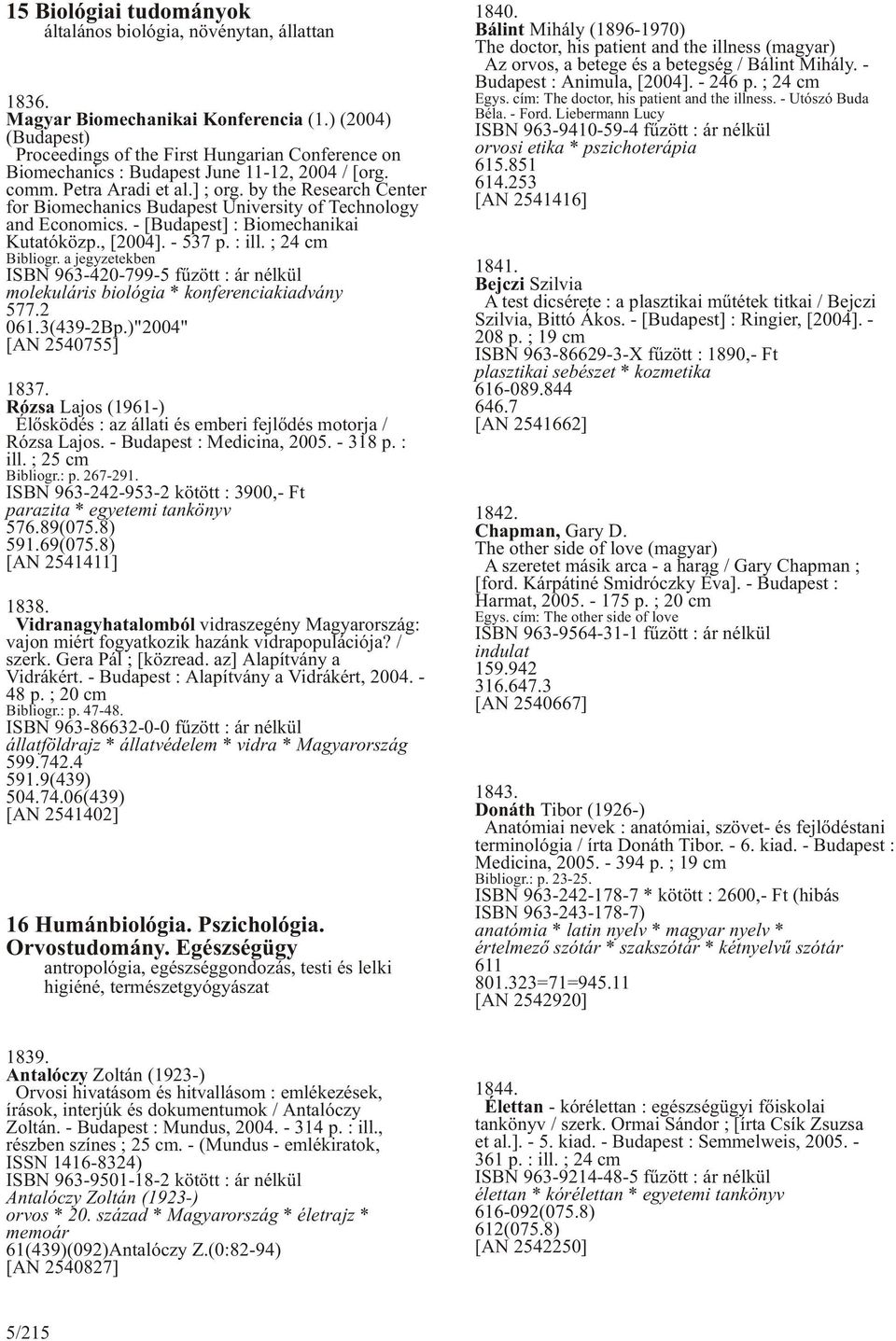 15 Biológiai tudományok
általános biológia, növénytan, állattan

1836.
Magyar Biomechanikai Konferencia (1.) (2004) (Budapest)
Proceedings of the First Hungarian Conference on Biomechanics : Budapest June 11-12, 2004 / [org. comm. Petra Aradi et al.] ; org. by the Research Center for Biomechanics Budapest University of Technology and Economics. - [Budapest] : Biomechanikai Kutatóközp., [2004]. - 537 p. : ill. ; 24 cm
Bibliogr. a jegyzetekben
ISBN 963-420-799-5 fűzött : ár nélkül
molekuláris biológia * konferenciakiadvány
577.2
061.3(439-2Bp.)"2004"
[AN 2540755]

1837.
Rózsa Lajos (1961-)
Élősködés : az állati és emberi fejlődés motorja / Rózsa Lajos. - Budapest : Medicina, 2005. - 318 p. : ill. ; 25 cm
Bibliogr.: p. 267-291.
ISBN 963-242-953-2 kötött : 3900,- Ft
parazita * egyetemi tankönyv
576.89(075.8)
591.69(075.8)
[AN 2541411]

1838.
Vidranagyhatalomból vidraszegény Magyarország: vajon miért fogyatkozik hazánk vidrapopulációja? / szerk. Gera Pál ; [közread. az] Alapítvány a Vidrákért. - Budapest : Alapítvány a Vidrákért, 2004. - 48 p. ; 20 cm
Bibliogr.: p. 47-48.
ISBN 963-86632-0-0 fűzött : ár nélkül
állatföldrajz * állatvédelem * vidra * Magyarország
599.742.4
591.9(439)
504.74.06(439)
[AN 2541402]

16 Humánbiológia. Pszichológia. Orvostudomány. Egészségügy
antropológia, egészséggondozás, testi és lelki higiéné, természetgyógyászat

1839.
Antalóczy Zoltán (1923-)
Orvosi hivatásom és hitvallásom : emlékezések, írások, interjúk és dokumentumok / Antalóczy Zoltán. - Budapest : Mundus, 2004. - 314 p. : ill., részben színes ; 25 cm. - (Mundus - emlékiratok, ISSN 1416-8324)
ISBN 963-9501-18-2 kötött : ár nélkül
Antalóczy Zoltán (1923-)
orvos * 20. század * Magyarország * életrajz * memoár
61(439)(092)Antalóczy Z.(0:82-94)
[AN 2540827]

1840.
Bálint Mihály (1896-1970)
The doctor, his patient and the illness (magyar)
Az orvos, a betege és a betegség / Bálint Mihály. - Budapest : Animula, [2004]. - 246 p. ; 24 cm
Egys. cím: The doctor, his patient and the illness. - Utószó Buda Béla. - Ford. Liebermann Lucy
ISBN 963-9410-59-4 fűzött : ár nélkül
orvosi etika * pszichoterápia
615.851
614.253
[AN 2541416]

1841.
Bejczi Szilvia
A test dicsérete : a plasztikai műtétek titkai / Bejczi Szilvia, Bittó Ákos. - [Budapest] : Ringier, [2004]. - 208 p. ; 19 cm
ISBN 963-86629-3-X fűzött : 1890,- Ft
plasztikai sebészet * kozmetika
616-089.844
646.7
[AN 2541662]

1842.
Chapman, Gary D.
The other side of love (magyar)
A szeretet másik arca - a harag / Gary Chapman ; [ford. Kárpátiné Smidróczky Éva]. - Budapest : Harmat, 2005. - 175 p. ; 20 cm
Egys. cím: The other side of love
ISBN 963-9564-31-1 fűzött : ár nélkül
indulat
159.942
316.647.3
[AN 2540667]

1843.
Donáth Tibor (1926-)
Anatómiai nevek : anatómiai, szövet- és fejlődéstani terminológia / írta Donáth Tibor. - 6. kiad. - Budapest : Medicina, 2005. - 394 p. ; 19 cm
Bibliogr.: p. 23-25.
ISBN 963-242-178-7 * kötött : 2600,- Ft (hibás ISBN 963-243-178-7)
anatómia * latin nyelv * magyar nyelv * értelmező szótár * szakszótár * kétnyelvű szótár
611
801.323=71=945.11
[AN 2542920]

1844.
Élettan - kórélettan : egészségügyi főiskolai tankönyv / szerk. Ormai Sándor ; [írta Csík Zsuzsa et al.]. - 5. kiad. - Budapest : Semmelweis, 2005. - 361 p. : ill. ; 24 cm
ISBN 963-9214-48-5 fűzött : ár nélkül
élettan * kórélettan * egyetemi tankönyv
616-092(075.8)
612(075.8)
[AN 2542250]

5/215